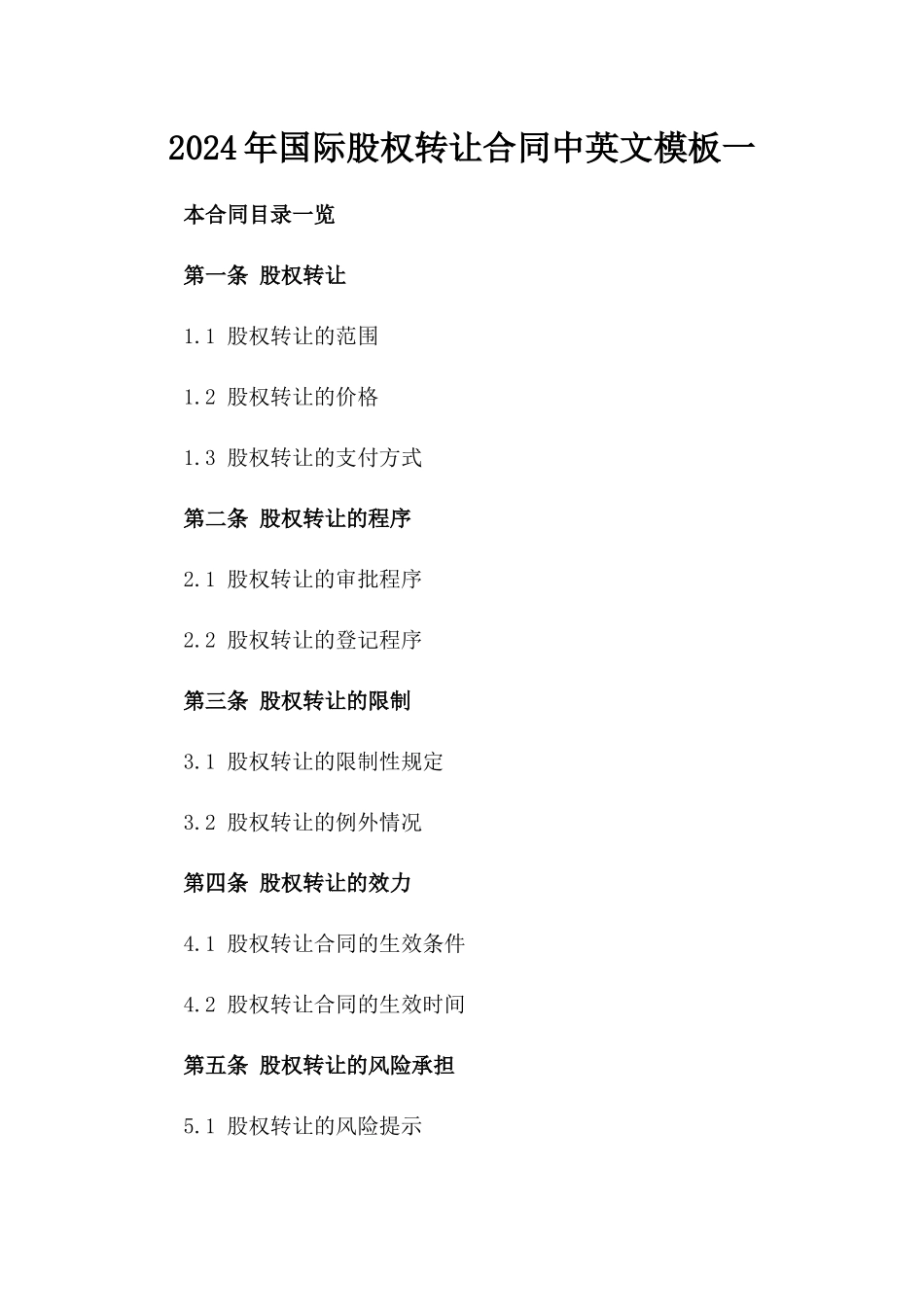 2024年国际股权转让合同中英文模板一

本合同目录一览

第一条 股权转让

1.1 股权转让的范围

1.2 股权转让的价格

1.3 股权转让的支付方式

第二条 股权转让的程序

2.1 股权转让的审批程序

2.2 股权转让的登记程序

第三条 股权转让的限制

3.1 股权转让的限制性规定

3.2 股权转让的例外情况

第四条 股权转让的效力

4.1 股权转让合同的生效条件

4.2 股权转让合同的生效时间

第五条 股权转让的风险承担

5.1 股权转让的风险提示